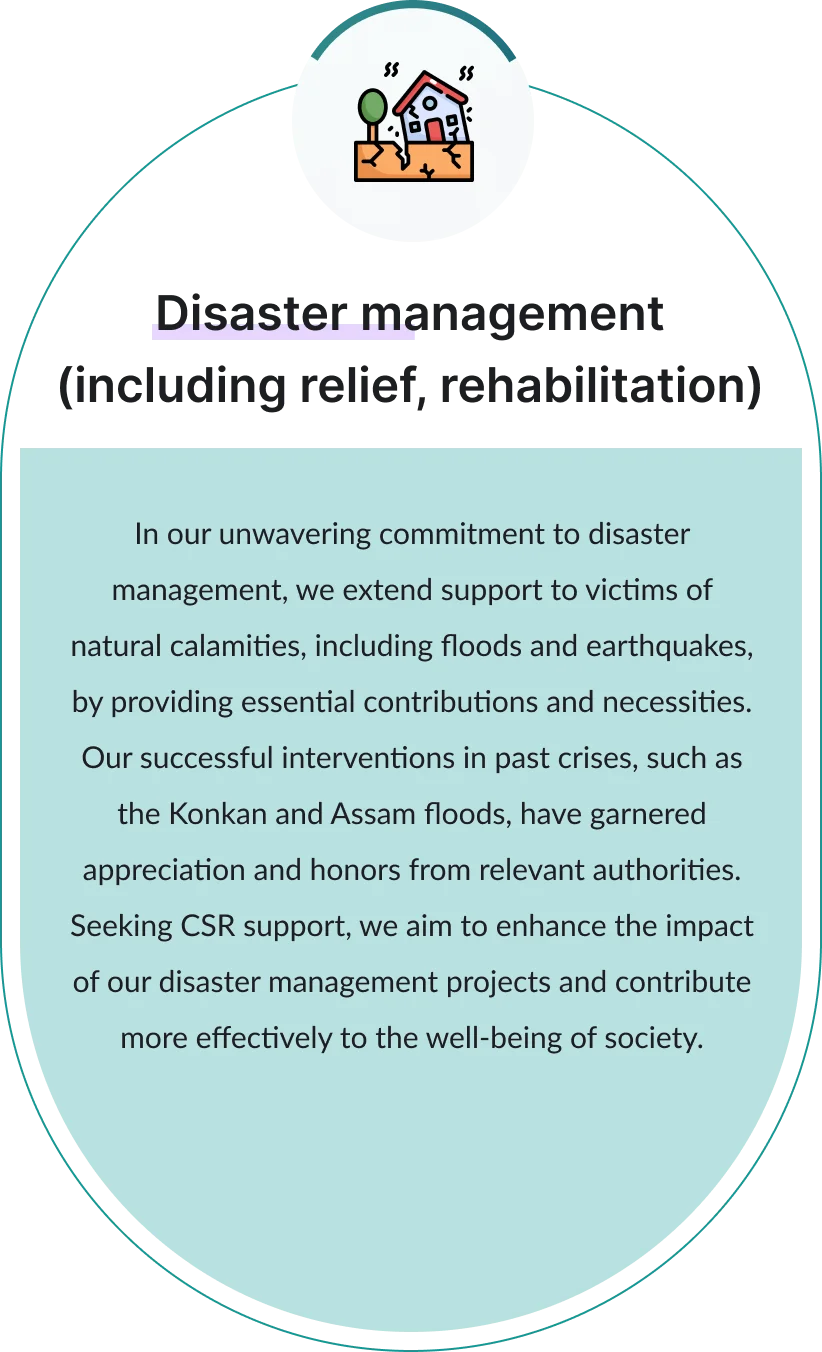 Disaster management
(including relief, rehabilitation)

In our unwavering commitment to disaster management, we extend support to victims of natural calamities, including floods and earthquakes, by providing essential contributions and necessities. Our successful interventions in past crises, such as the Konkan and Assam floods, have garnered appreciation and honors from relevant authorities. Seeking CSR support, we aim to enhance the impact of our disaster management projects and contribute more effectively to the well-being of society.